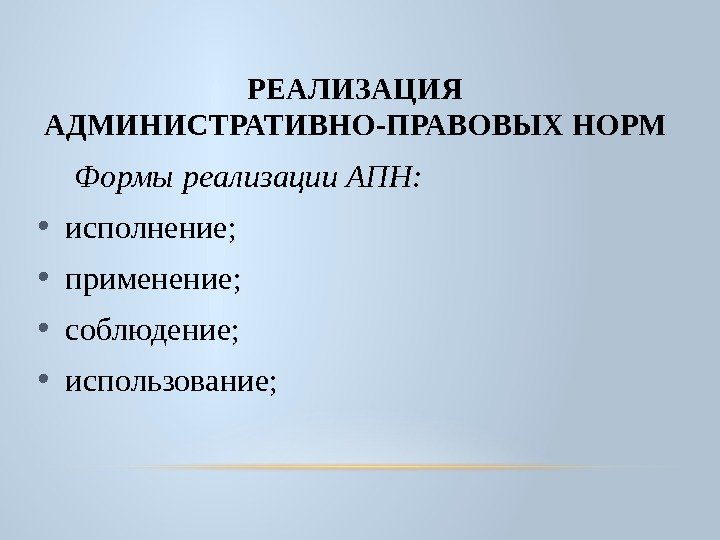 РЕАЛИЗАЦИЯ
АДМИНИСТРАТИВНО-ПРАВОВЫХ НОРМ

Формы реализации АПН:

• исполнение;
• применение;
• соблюдение;
• использование;